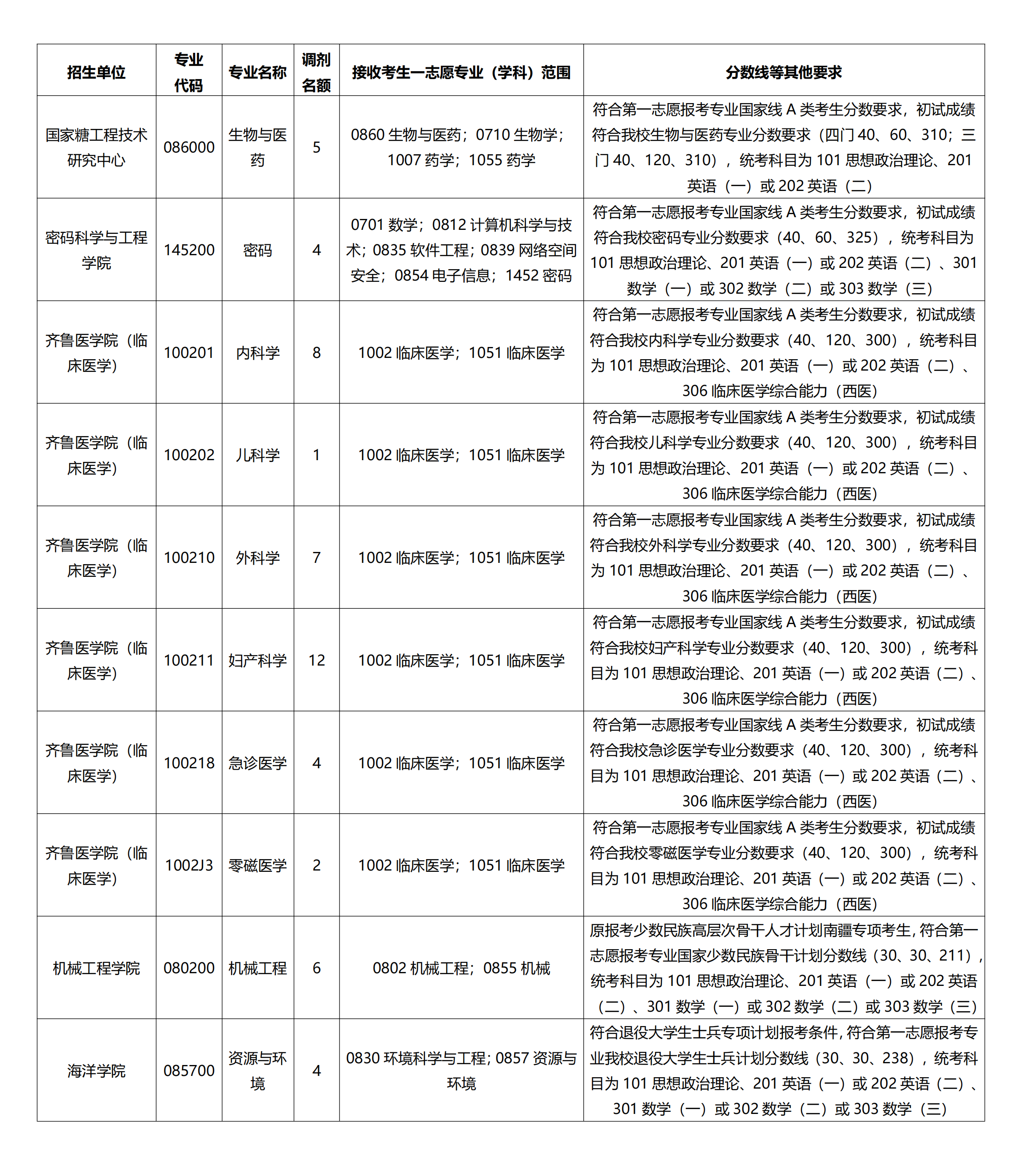 | 招生单位 | 专业代码 | 专业名称 | 调剂名额 | 接收考生一志愿专业（学科）范围 | 分数线等其他要求 |
|---|---|---|---|---|---|
| 国家糖工程技术研究中心 | 086000 | 生物与医药 | 5 | 0860 生物与医药；0710 生物学；1007 药学；1055 药学 | 符合第一志愿报考专业国家线 A 类考生分数要求，初试成绩符合我校生物与医药专业分数要求（四门 40、60、310；三门 40、120、310），统考科目为 101 思想政治理论、201 英语（一）或 202 英语（二） |
| 密码科学与工程学院 | 145200 | 密码 | 4 | 0701 数学；0812 计算机科学与技术；0835 软件工程；0839 网络空间安全；0854 电子信息；1452 密码 | 符合第一志愿报考专业国家线 A 类考生分数要求，初试成绩符合我校密码专业分数要求（40、60、325），统考科目为 101 思想政治理论、201 英语（一）或 202 英语（二）、301 数学（一）或 302 数学（二）或 303 数学（三） |
| 齐鲁医学院（临床医学） | 100201 | 内科学 | 8 | 1002 临床医学；1051 临床医学 | 符合第一志愿报考专业国家线 A 类考生分数要求，初试成绩符合我校内科学专业分数要求（40、120、300），统考科目为 101 思想政治理论、201 英语（一）或 202 英语（二）、306 临床医学综合能力（西医） |
| 齐鲁医学院（临床医学） | 100202 | 儿科学 | 1 | 1002 临床医学；1051 临床医学 | 符合第一志愿报考专业国家线 A 类考生分数要求，初试成绩符合我校儿科学专业分数要求（40、120、300），统考科目为 101 思想政治理论、201 英语（一）或 202 英语（二）、306 临床医学综合能力（西医） |
| 齐鲁医学院（临床医学） | 100210 | 外科学 | 7 | 1002 临床医学；1051 临床医学 | 符合第一志愿报考专业国家线 A 类考生分数要求，初试成绩符合我校外科学专业分数要求（40、120、300），统考科目为 101 思想政治理论、201 英语（一）或 202 英语（二）、306 临床医学综合能力（西医） |
| 齐鲁医学院（临床医学） | 100211 | 妇产科学 | 12 | 1002 临床医学；1051 临床医学 | 符合第一志愿报考专业国家线 A 类考生分数要求，初试成绩符合我校妇产科学专业分数要求（40、120、300），统考科目为 101 思想政治理论、201 英语（一）或 202 英语（二）、306 临床医学综合能力（西医） |
| 齐鲁医学院（临床医学） | 100218 | 急诊医学 | 4 | 1002 临床医学；1051 临床医学 | 符合第一志愿报考专业国家线 A 类考生分数要求，初试成绩符合我校急诊医学专业分数要求（40、120、300），统考科目为 101 思想政治理论、201 英语（一）或 202 英语（二）、306 临床医学综合能力（西医） |
| 齐鲁医学院（临床医学） | 1002J3 | 零磁医学 | 2 | 1002 临床医学；1051 临床医学 | 符合第一志愿报考专业国家线 A 类考生分数要求，初试成绩符合我校零磁医学专业分数要求（40、120、300），统考科目为 101 思想政治理论、201 英语（一）或 202 英语（二）、306 临床医学综合能力（西医） |
| 机械工程学院 | 080200 | 机械工程 | 6 | 0802 机械工程；0855 机械 | 原报考少数民族高层次骨干人才计划南疆专项考生，符合第一志愿报考专业国家少数民族骨干计划分数线（30、30、211），统考科目为 101 思想政治理论、201 英语（一）或 202 英语（二）、301 数学（一）或 302 数学（二）或 303 数学（三） |
| 海洋学院 | 085700 | 资源与环境 | 4 | 0830 环境科学与工程；0857 资源与环境 | 符合退役大学生士兵专项计划报考条件，符合第一志愿报考专业我校退役大学生士兵计划分数线（30、30、238），统考科目为 101 思想政治理论、201 英语（一）或 202 英语（二）、301 数学（一）或 302 数学（二）或 303 数学（三） |